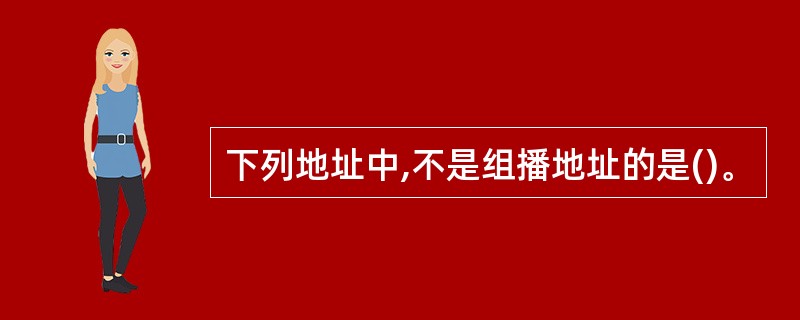 下列地址中,不是组播地址的是()。